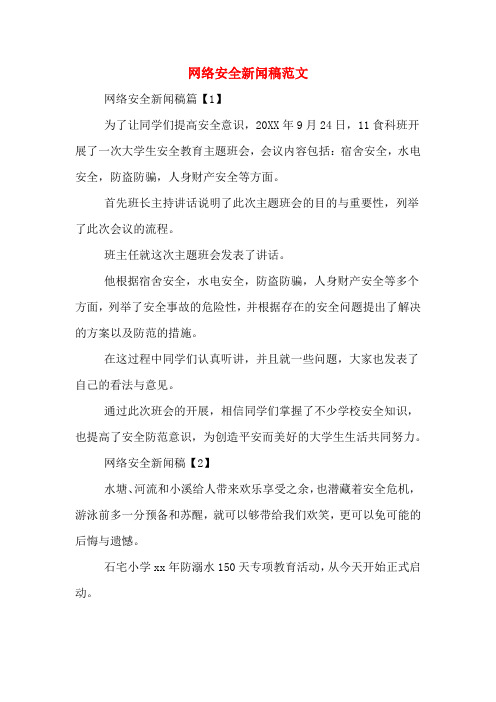 网络安全新闻稿范文

网络安全新闻稿篇【1】

为了让同学们提高安全意识，20XX年9月24日，11食科班开展了一次大学生安全教育主题班会，会议内容包括：宿舍安全，水电安全，防盗防骗，人身财产安全等方面。

首先班长主持讲话说明了此次主题班会的目的与重要性，列举了此次会议的流程。

班主任就这次主题班会发表了讲话。

他根据宿舍安全，水电安全，防盗防骗，人身财产安全等多个方面，列举了安全事故的危险性，并根据存在的安全问题提出了解决的方案以及防范的措施。

在这过程中同学们认真听讲，并且就一些问题，大家也发表了自己的看法与意见。

通过此次班会的开展，相信同学们掌握了不少学校安全知识，也提高了安全防范意识，为创造平安而美好的大学生生活共同努力。

网络安全新闻稿【2】

水塘、河流和小溪给人带来欢乐享受之余，也潜藏着安全危机，游泳前多一分预备和苏醒，就可以够带给我们欢笑，更可以免可能的后悔与遗憾。

石宅小学xx年防溺水150天专项教育活动，从今天开始正式启动。